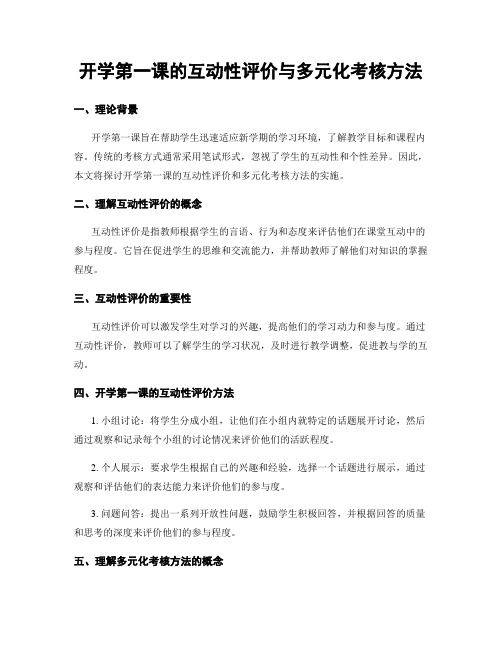 开学第一课的互动性评价与多元化考核方法

一、理论背景

开学第一课旨在帮助学生迅速适应新学期的学习环境，了解教学目标和课程内容。传统的考核方式通常采用笔试形式，忽视了学生的互动性和个性差异。因此，本文将探讨开学第一课的互动性评价和多元化考核方法的实施。

二、理解互动性评价的概念

互动性评价是指教师根据学生的言语、行为和态度来评估他们在课堂互动中的参与程度。它旨在促进学生的思维和交流能力，并帮助教师了解他们对知识的掌握程度。

三、互动性评价的重要性

互动性评价可以激发学生对学习的兴趣，提高他们的学习动力和参与度。通过互动性评价，教师可以了解学生的学习状况，及时进行教学调整，促进教与学的互动。

四、开学第一课的互动性评价方法

1. 小组讨论：将学生分成小组，让他们在小组内就特定的话题展开讨论，然后通过观察和记录每个小组的讨论情况来评价他们的活跃程度。

2. 个人展示：要求学生根据自己的兴趣和经验，选择一个话题进行展示，通过观察和评估他们的表达能力来评价他们的参与度。

3. 问题问答：提出一系列开放性问题，鼓励学生积极回答，并根据回答的质量和思考的深度来评价他们的参与程度。

五、理解多元化考核方法的概念